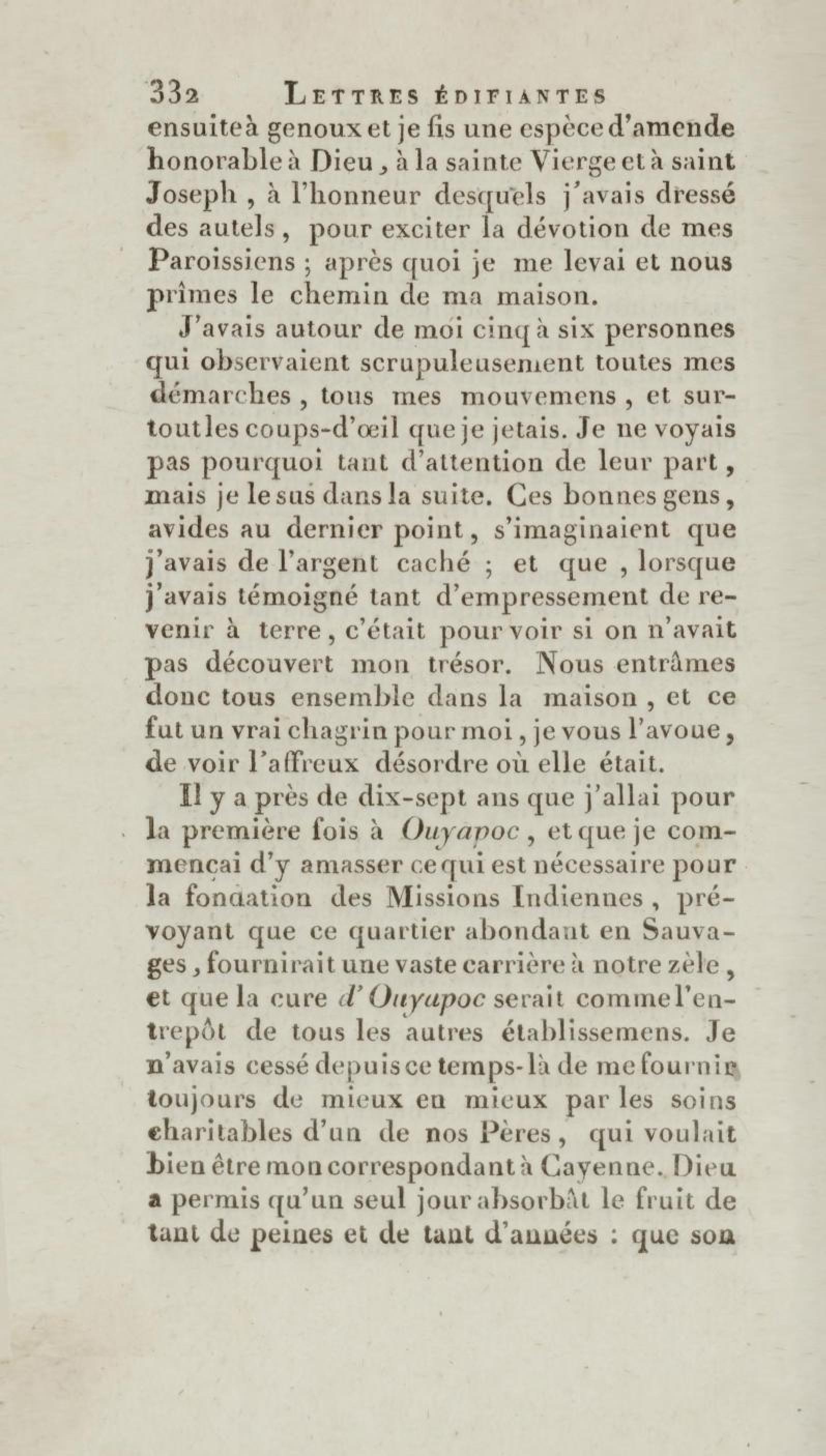 332 LETTRES ÉDIFIANTES

ensuite à genoux et je fis une espèce d'amende honorable à Dieu, à la sainte Vierge et à saint Joseph, à l'honneur desquels j'avais dressé des autels, pour exciter la dévotion de mes Paroissiens ; après quoi je me levai et nous prîmes le chemin de ma maison.

J'avais autour de moi cinq à six personnes qui observaient scrupuleusement toutes mes démarches, tous mes mouvemens, et surtout les coups-d'œil que je jetais. Je ne voyais pas pourquoi tant d'attention de leur part, mais je le sus dans la suite. Ces bonnes gens, avides au dernier point, s'imaginaient que j'avais de l'argent caché ; et que, lorsque j'avais témoigné tant d'empressement de revenir à terre, c'était pour voir si on n'avait pas découvert mon trésor. Nous entrâmes donc tous ensemble dans la maison, et ce fut un vrai chagrin pour moi, je vous l'avoue, de voir l'affreux désordre où elle était.

Il y a près de dix-sept ans que j'allai pour la première fois à Ouyapoc, et que je commençai d'y amasser ce qui est nécessaire pour la fondation des Missions Indiennes, prévoyant que ce quartier abondant en Sauvages, fournirait une vaste carrière à notre zèle, et que la cure d'Ouyapoc serait comme l'entrepôt de tous les autres établissemens. Je n'avais cessé depuis ce temps-là de me fournir toujours de mieux en mieux par les soins charitables d'un de nos Pères, qui voulait bien être mon correspondant à Cayenne. Dieu a permis qu'un seul jour absorbât le fruit de tant de peines et de tant d'années : que son